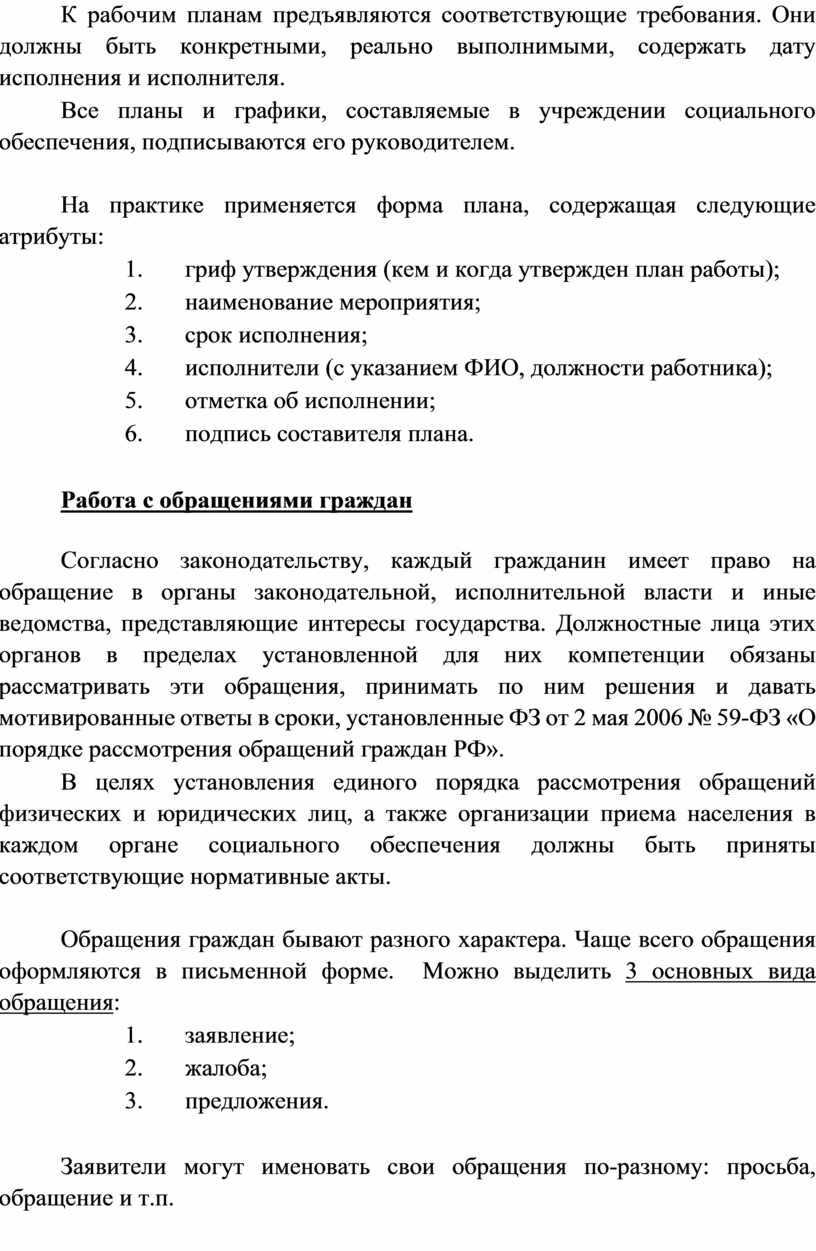 К рабочим планам предъявляются соответствующие требования. Они должны быть конкретными, реально выполнимыми, содержать дату исполнения и исполнителя.

Все планы и графики, составляемые в учреждении социального обеспечения, подписываются его руководителем.

На практике применяется форма плана, содержащая следующие атрибуты:

1. гриф утверждения (кем и когда утвержден план работы);
2. наименование мероприятия;
3. срок исполнения;
4. исполнители (с указанием ФИО, должности работника);
5. отметка об исполнении;
6. подпись составителя плана.

Работа с обращениями граждан

Согласно законодательству, каждый гражданин имеет право на обращение в органы законодательной, исполнительной власти и иные ведомства, представляющие интересы государства. Должностные лица этих органов в пределах установленной для них компетенции обязаны рассматривать эти обращения, принимать по ним решения и давать мотивированные ответы в сроки, установленные ФЗ от 2 мая 2006 № 59-ФЗ «О порядке рассмотрения обращений граждан РФ».

В целях установления единого порядка рассмотрения обращений физических и юридических лиц, а также организации приема населения в каждом органе социального обеспечения должны быть приняты соответствующие нормативные акты.

Обращения граждан бывают разного характера. Чаще всего обращения оформляются в письменной форме. Можно выделить 3 основных вида обращения:

1. заявление;
2. жалоба;
3. предложения.

Заявители могут именовать свои обращения по-разному: просьба, обращение и т.п.